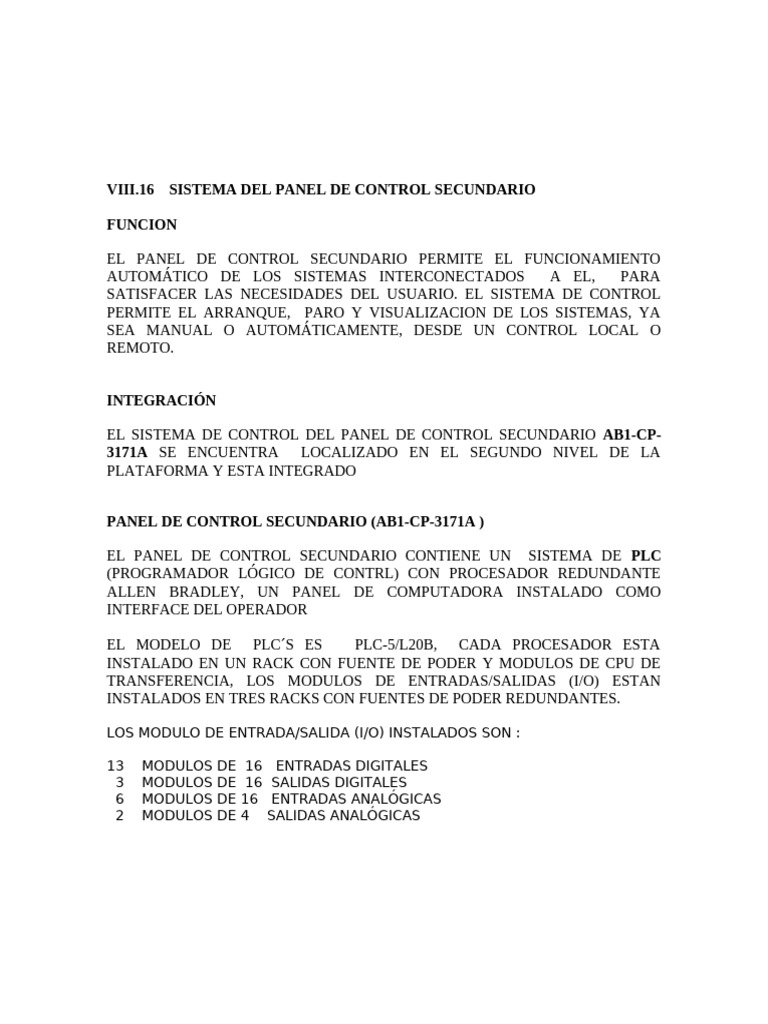 VIII.16 SISTEMA DEL PANEL DE CONTROL SECUNDARIO

FUNCION

EL PANEL DE CONTROL SECUNDARIO PERMITE EL FUNCIONAMIENTO AUTOMÁTICO DE LOS SISTEMAS INTERCONECTADOS A EL, PARA SATISFACER LAS NECESIDADES DEL USUARIO. EL SISTEMA DE CONTROL PERMITE EL ARRANQUE, PARO Y VISUALIZACION DE LOS SISTEMAS, YA SEA MANUAL O AUTOMÁTICAMENTE, DESDE UN CONTROL LOCAL O REMOTO.

INTEGRACIÓN

EL SISTEMA DE CONTROL DEL PANEL DE CONTROL SECUNDARIO AB1-CP-3171A SE ENCUENTRA LOCALIZADO EN EL SEGUNDO NIVEL DE LA PLATAFORMA Y ESTA INTEGRADO

PANEL DE CONTROL SECUNDARIO (AB1-CP-3171A )

EL PANEL DE CONTROL SECUNDARIO CONTIENE UN SISTEMA DE PLC (PROGRAMADOR LÓGICO DE CONTRL) CON PROCESADOR REDUNDANTE ALLEN BRADLEY, UN PANEL DE COMPUTADORA INSTALADO COMO INTERFACE DEL OPERADOR

EL MODELO DE PLC´S ES PLC-5/L20B, CADA PROCESADOR ESTA INSTALADO EN UN RACK CON FUENTE DE PODER Y MODULOS DE CPU DE TRANSFERENCIA, LOS MODULOS DE ENTRADAS/SALIDAS (I/O) ESTAN INSTALADOS EN TRES RACKS CON FUENTES DE PODER REDUNDANTES.

LOS MODULO DE ENTRADA/SALIDA (I/O) INSTALADOS SON :

13 MODULOS DE 16 ENTRADAS DIGITALES
3 MODULOS DE 16 SALIDAS DIGITALES
6 MODULOS DE 16 ENTRADAS ANALÓGICAS
2 MODULOS DE 4 SALIDAS ANALÓGICAS